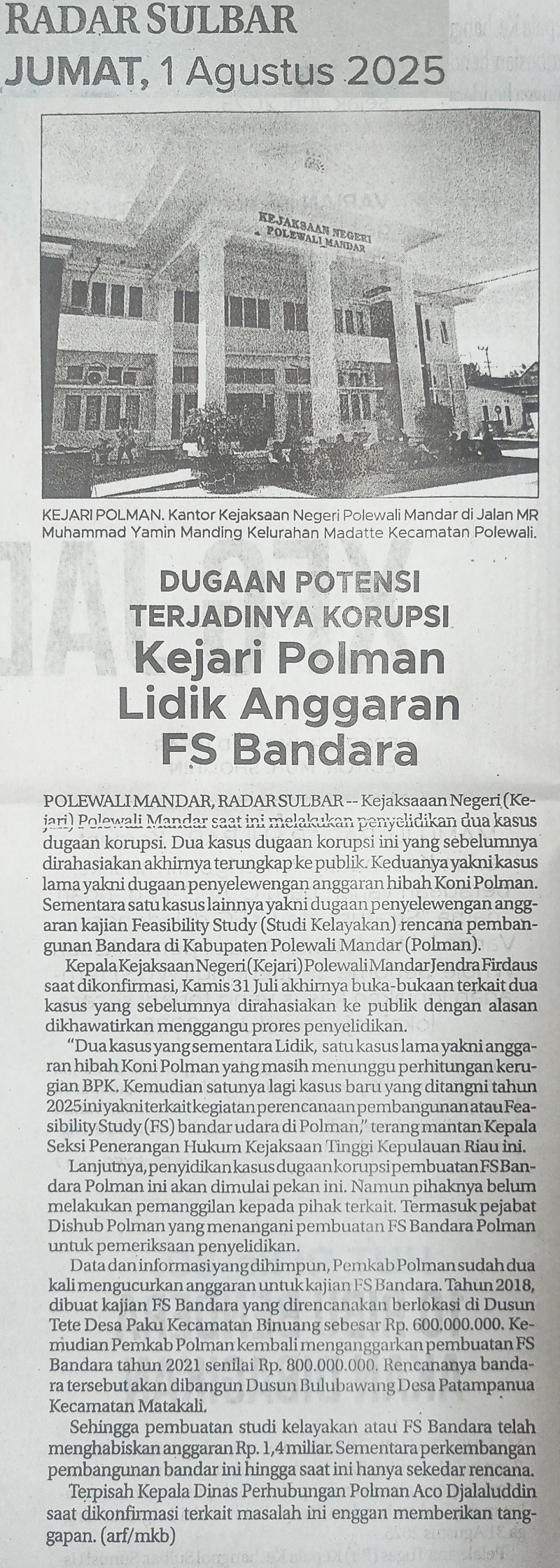 RADAR SULBAR
JUMAT, 1 Agustus 2025

KEJAKSAAN NEGERI
POLEWALI MANDAR

KEJARI POLMAN. Kantor Kejaksaan Negeri Polewali Mandar di Jalan MR Muhammad Yamin Manding Kelurahan Madatte Kecamatan Polewali.

DUGAAN POTENSI TERJADINYA KORUPSI
Kejari Polman Lidik Anggaran FS Bandara

POLEWALI MANDAR, RADAR SULBAR -- Kejaksaaan Negeri (Kejari) Polewali Mandar saat ini melakukan penyelidikan dua kasus dugaan korupsi. Dua kasus dugaan korupsi ini yang sebelumnya dirahasiakan akhirnya terungkap ke publik. Keduanya yakni kasus lama yakni dugaan penyelewengan anggaran hibah Koni Polman. Sementara satu kasus lainnya yakni dugaan penyelewengan anggaran kajian Feasibility Study (Studi Kelayakan) rencana pembangunan Bandara di Kabupaten Polewali Mandar (Polman).

Kepala Kejaksaan Negeri (Kejari) Polewali Mandar Jendra Firdaus saat dikonfirmasi, Kamis 31 Juli akhirnya buka-bukaan terkait dua kasus yang sebelumnya dirahasiakan ke publik dengan alasan dikhawatirkan menggangu prores penyelidikan.

"Dua kasus yang sementara Lidik, satu kasus lama yakni anggaran hibah Koni Polman yang masih menunggu perhitungan kerugian BPK. Kemudian satunya lagi kasus baru yang ditangni tahun 2025 ini yakni terkait kegiatan perencanaan pembangunan atau Feasibility Study (FS) bandar udara di Polman," terang mantan Kepala Seksi Penerangan Hukum Kejaksaan Tinggi Kepulauan Riau ini.

Lanjutnya, penyidikan kasus dugaan korupsi pembuatan FS Bandara Polman ini akan dimulai pekan ini. Namun pihaknya belum melakukan pemanggilan kepada pihak terkait. Termasuk pejabat Dishub Polman yang menangani pembuatan FS Bandara Polman untuk pemeriksaan penyelidikan.

Data dan informasi yang dihimpun, Pemkab Polman sudah dua kali mengucurkan anggaran untuk kajian FS Bandara. Tahun 2018, dibuat kajian FS Bandara yang direncanakan berlokasi di Dusun Tete Desa Paku Kecamatan Binuang sebesar Rp. 600.000.000. Kemudian Pemkab Polman kembali menganggarkan pembuatan FS Bandara tahun 2021 senilai Rp. 800.000.000. Rencananya bandara tersebut akan dibangun Dusun Bulubawang Desa Patampanua Kecamatan Matakali.

Sehingga pembuatan studi kelayakan atau FS Bandara telah menghabiskan anggaran Rp. 1,4 miliar. Sementara perkembangan pembangunan bandar ini hingga saat ini hanya sekedar rencana.

Terpisah Kepala Dinas Perhubungan Polman Aco Djalaluddin saat dikonfirmasi terkait masalah ini enggan memberikan tanggapan. (arf/mkb)